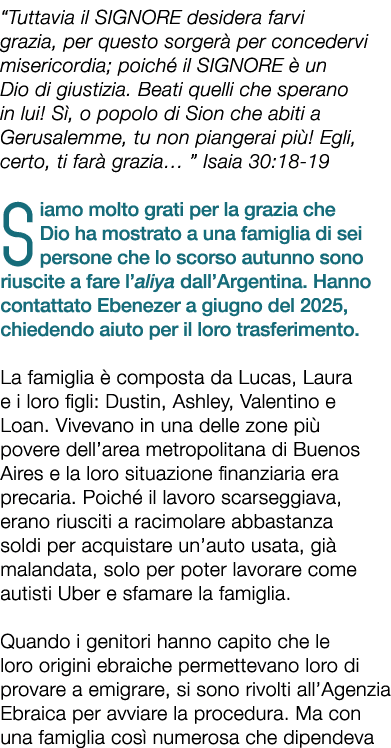 “Tuttavia il SIGNORE desidera farvi grazia, per questo sorgerà per concedervi misericordia; poiché il SIGNORE è un Dio di giustizia. Beati quelli che sperano in lui! Sì, o popolo di Sion che abiti a Gerusalemme, tu non piangerai più! Egli, certo, ti farà grazia… ” Isaia 30:18-19

Siamo molto grati per la grazia che Dio ha mostrato a una famiglia di sei persone che lo scorso autunno sono riuscite a fare l’aliya dall’Argentina. Hanno contattato Ebenezer a giugno del 2025, chiedendo aiuto per il loro trasferimento.

La famiglia è composta da Lucas, Laura e i loro figli: Dustin, Ashley, Valentino e Loan. Vivevano in una delle zone più povere dell’area metropolitana di Buenos Aires e la loro situazione finanziaria era precaria. Poiché il lavoro scarseggiava, erano riusciti a racimolare abbastanza soldi per acquistare un’auto usata, già malandata, solo per poter lavorare come autisti Uber e sfamare la famiglia.

Quando i genitori hanno capito che le loro origini ebraiche permettevano loro di provare a emigrare, si sono rivolti all’Agenzia Ebraica per avviare la procedura. Ma con una famiglia così numerosa che dipendeva